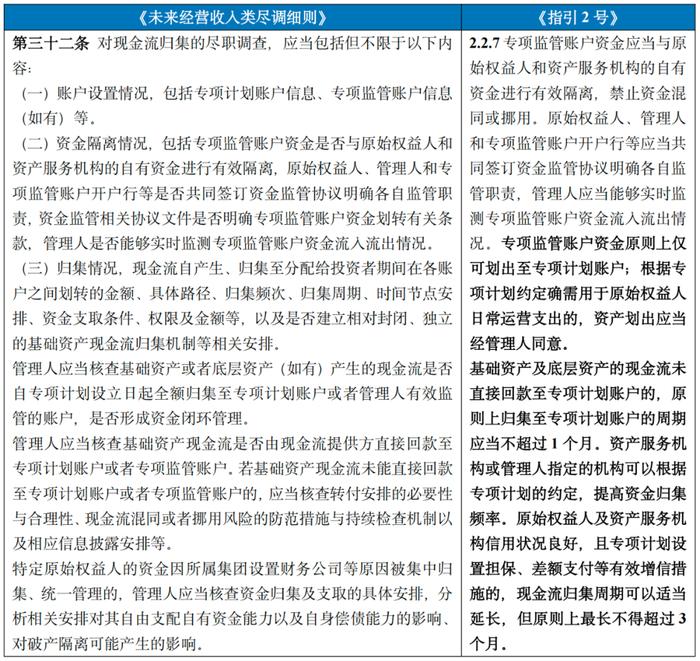 | 《未来经营收入类尽调细则》 | 《指引 2 号》 |
|---|---|
| 第三十二条 对现金流归集的尽职调查，应当包括但不限于以下内容：<br>（一）账户设置情况，包括专项计划账户信息、专项监管账户信息（如有）等。<br>（二）资金隔离情况，包括专项监管账户资金是否与原始权益人和资产服务机构的自有资金进行有效隔离，原始权益人、管理人和专项监管账户开户行等是否共同签订资金监管协议明确各自监管职责，资金监管相关协议文件是否明确专项监管账户资金划转有关条款，管理人是否能够实时监测专项监管账户资金流入流出情况。<br>（三）归集情况，现金流自产生、归集至分配给投资者期间在各账户之间划转的金额、具体路径、归集频次、归集周期、时间节点安排、资金支取条件、权限及金额等，以及是否建立相对封闭、独立的基础资产现金流归集机制等相关安排。<br>管理人应当核查基础资产或者底层资产（如有）产生的现金流是否自专项计划设立日起全额归集至专项计划账户或者管理人有效监管的账户，是否形成资金闭环管理。<br>管理人应当核查基础资产现金流是否由现金流提供方直接回款至专项计划账户或者专项监管账户。若基础资产现金流未能直接回款至专项计划账户或者专项监管账户的，应当核查转付安排的必要性与合理性、现金流混同或者挪用风险的防范措施与持续检查机制以及相应信息披露安排等。<br>特定原始权益人的资金因所属集团设置财务公司等原因被集中归集、统一管理的，管理人应当核查资金归集及支取的具体安排，分析相关安排对其自由支配自有资金能力以及自身偿债能力的影响、对破产隔离可能产生的影响。 | 2.2.7 专项监管账户资金应当与原始权益人和资产服务机构的自有资金进行有效隔离，禁止资金混同或挪用。原始权益人、管理人和专项监管账户开户行等应当共同签订资金监管协议明确各自监管职责，管理人应当能够实时监测专项监管账户资金流入流出情况。专项监管账户资金原则上仅可划出至专项计划账户；根据专项计划约定确需用于原始权益人日常运营支出的，资产划出应当经管理人同意。<br>基础资产及底层资产的现金流未直接回款至专项计划账户的，原则上归集至专项计划账户的周期应当不超过 1 个月。资产服务机构或管理人指定的机构可以根据专项计划的约定，提高资金归集频率。原始权益人及资产服务机构信用状况良好，且专项计划设置担保、差额支付等有效增信措施的，现金流归集周期可以适当延长，但原则上最长不得超过 3 个月。 |